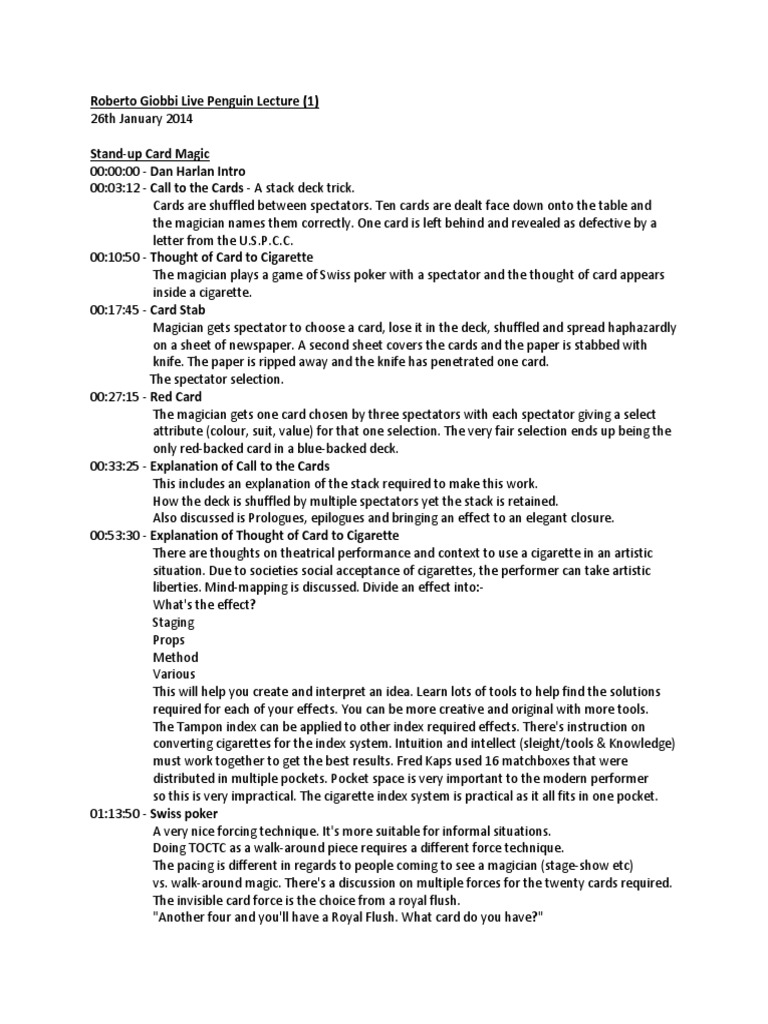 Roberto Giobbi Live Penguin Lecture (1)
26th January 2014

Stand-up Card Magic
00:00:00 - Dan Harlan Intro
00:03:12 - Call to the Cards - A stack deck trick.
Cards are shuffled between spectators. Ten cards are dealt face down onto the table and the magician names them correctly. One card is left behind and revealed as defective by a letter from the U.S.P.C.C.
00:10:50 - Thought of Card to Cigarette
The magician plays a game of Swiss poker with a spectator and the thought of card appears inside a cigarette.
00:17:45 - Card Stab
Magician gets spectator to choose a card, lose it in the deck, shuffled and spread haphazardly on a sheet of newspaper. A second sheet covers the cards and the paper is stabbed with knife. The paper is ripped away and the knife has penetrated one card.
The spectator selection.
00:27:15 - Red Card
The magician gets one card chosen by three spectators with each spectator giving a select attribute (colour, suit, value) for that one selection. The very fair selection ends up being the only red-backed card in a blue-backed deck.
00:33:25 - Explanation of Call to the Cards
This includes an explanation of the stack required to make this work.
How the deck is shuffled by multiple spectators yet the stack is retained.
Also discussed is Prologues, epilogues and bringing an effect to an elegant closure.
00:53:30 - Explanation of Thought of Card to Cigarette
There are thoughts on theatrical performance and context to use a cigarette in an artistic situation. Due to societies social acceptance of cigarettes, the performer can take artistic liberties. Mind-mapping is discussed. Divide an effect into:-
What's the effect?
Staging
Props
Method
Various
This will help you create and interpret an idea. Learn lots of tools to help find the solutions required for each of your effects. You can be more creative and original with more tools.
The Tampon index can be applied to other index required effects. There's instruction on converting cigarettes for the index system. Intuition and intellect (sleight/tools & Knowledge) must work together to get the best results. Fred Kaps used 16 matchboxes that were distributed in multiple pockets. Pocket space is very important to the modern performer so this is very impractical. The cigarette index system is practical as it all fits in one pocket.
01:13:50 - Swiss poker
A very nice forcing technique. It's more suitable for informal situations.
Doing TOCTC as a walk-around piece requires a different force technique.
The pacing is different in regards to people coming to see a magician (stage-show etc) vs. walk-around magic. There's a discussion on multiple forces for the twenty cards required.
The invisible card force is the choice from a royal flush.
"Another four and you'll have a Royal Flush. What card do you have?"